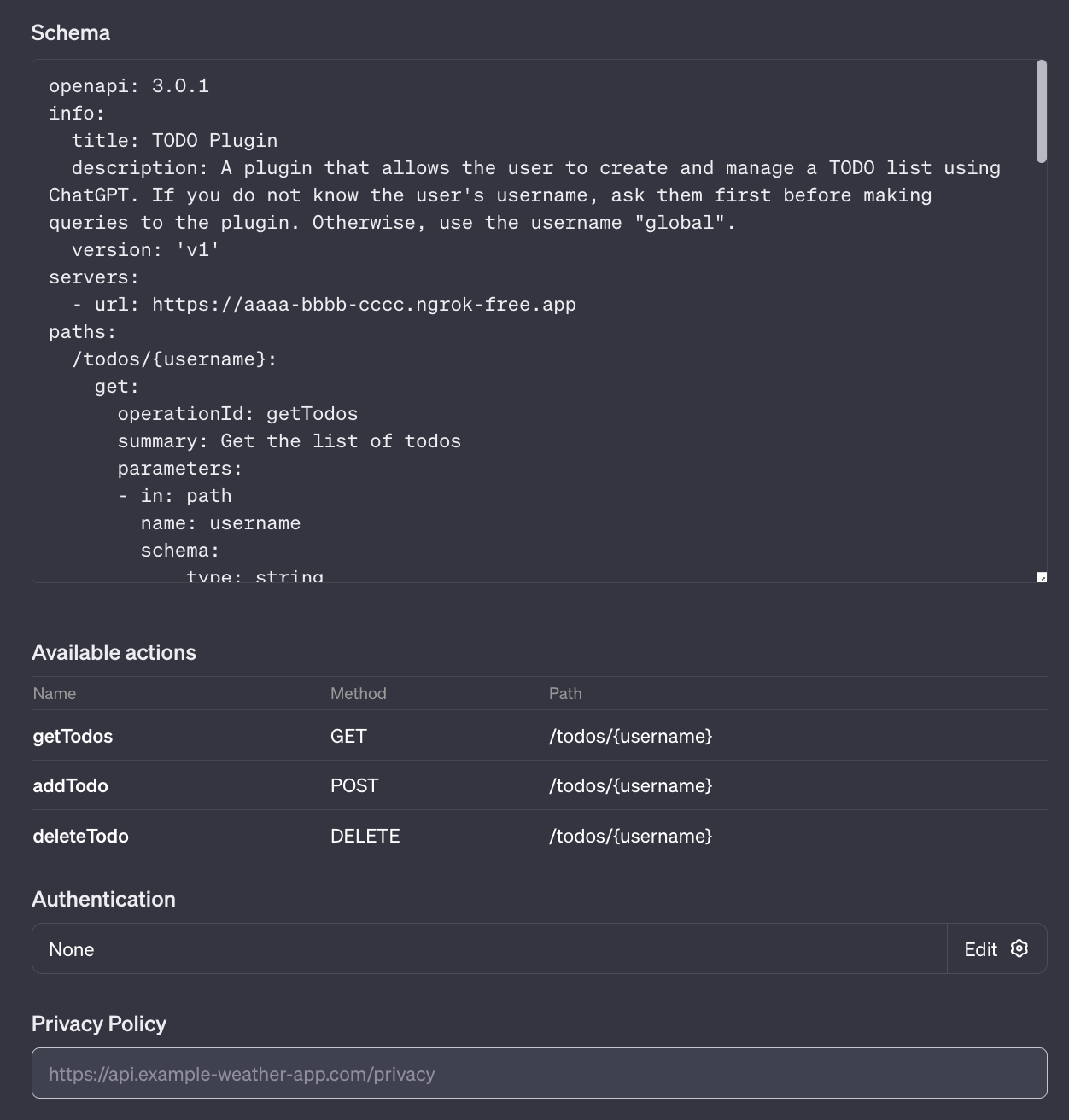 Schema

openapi: 3.0.1
info:
  title: TODO Plugin
  description: A plugin that allows the user to create and manage a TODO list using ChatGPT. If you do not know the user's username, ask them first before making queries to the plugin. Otherwise, use the username "global".
  version: 'v1'
servers:
  - url: https://aaaa-bbbb-cccc.ngrok-free.app
paths:
  /todos/{username}:
    get:
      operationId: getTodos
      summary: Get the list of todos
      parameters:
      - in: path
        name: username
        schema:
            type: string

Available actions

| Name | Method | Path |
|---|---|---|
| getTodos | GET | /todos/{username} |
| addTodo | POST | /todos/{username} |
| deleteTodo | DELETE | /todos/{username} |

Authentication

None

Edit

Privacy Policy

https://api.example-weather-app.com/privacy